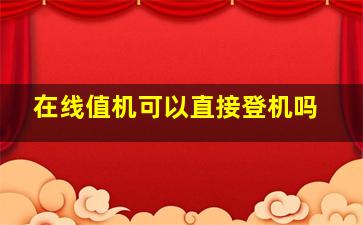 在线值机可以直接登机吗